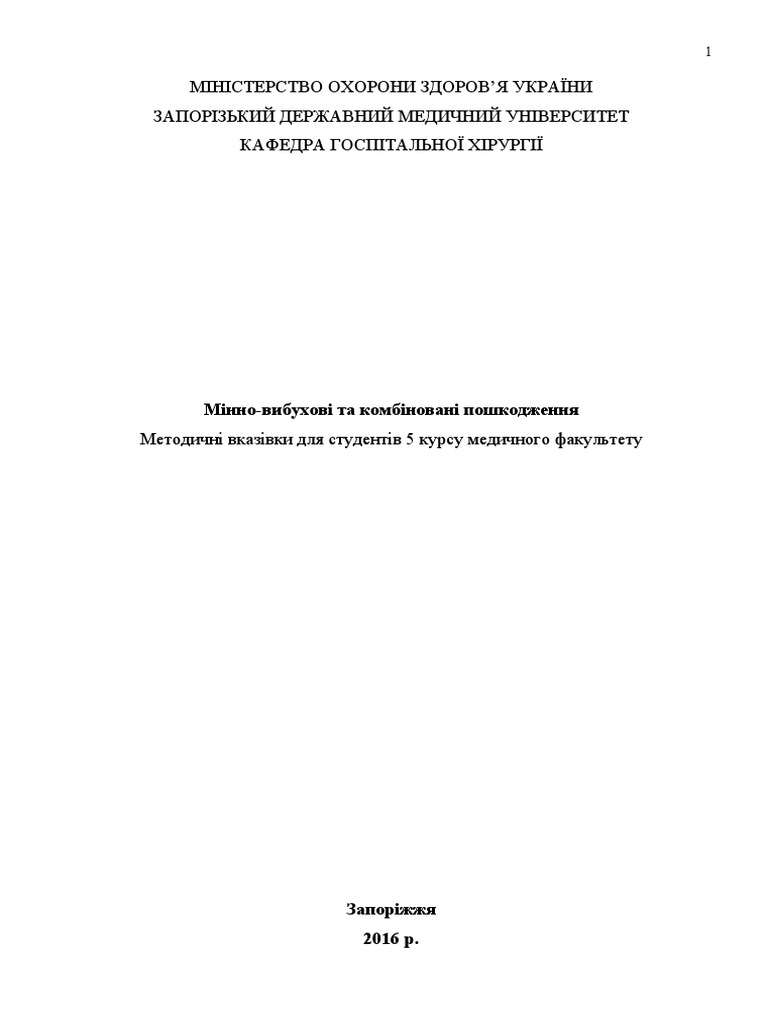 1

МІНІСТЕРСТВО ОХОРОНИ ЗДОРОВ'Я УКРАЇНИ
ЗАПОРІЗЬКИЙ ДЕРЖАВНИЙ МЕДИЧНИЙ УНІВЕРСИТЕТ
КАФЕДРА ГОСПІТАЛЬНОЇ ХІРУРГІЇ

Мінно-вибухові та комбіновані пошкодження
Методичні вказівки для студентів 5 курсу медичного факультету

Запоріжжя
2016 р.